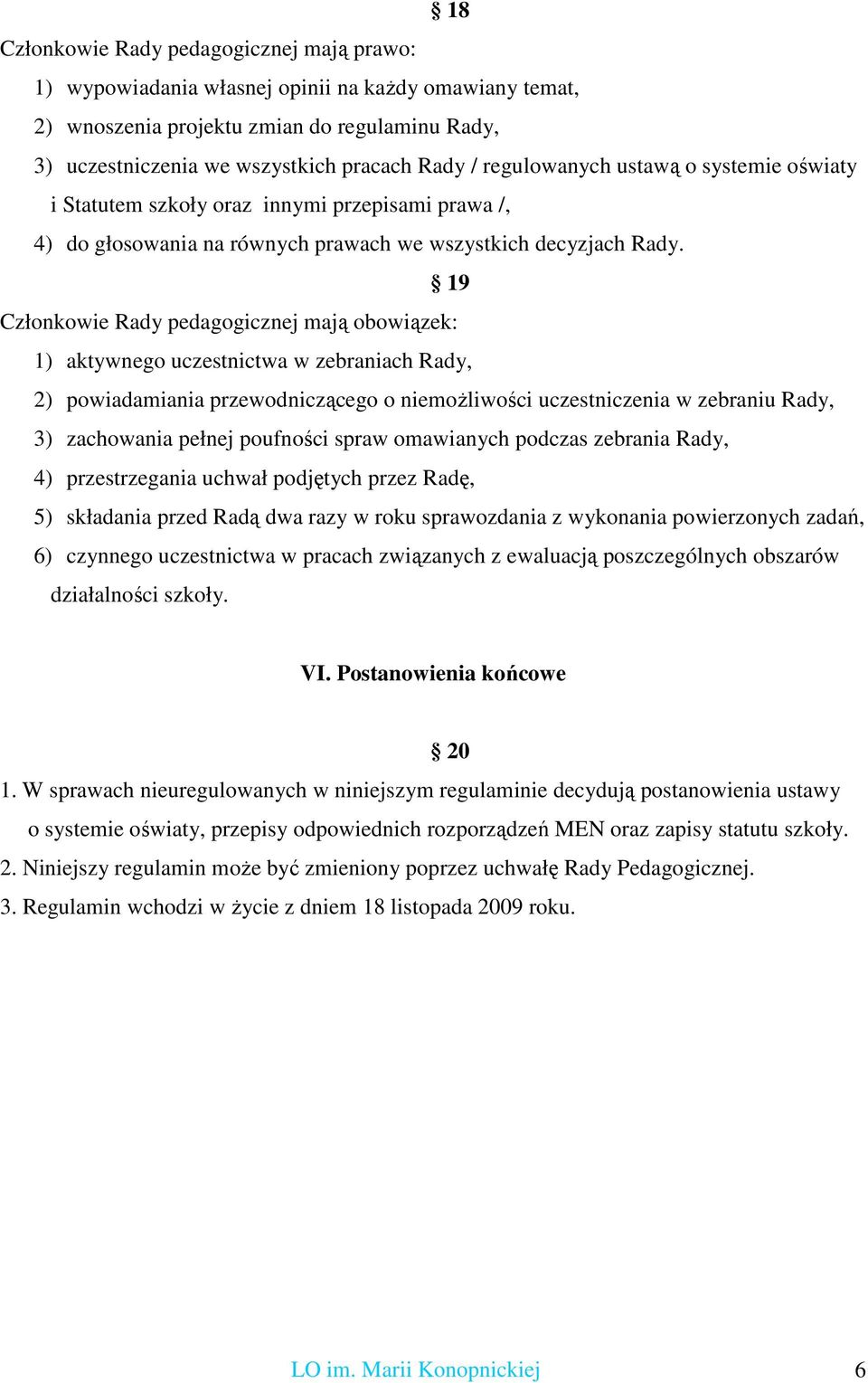 § 18

Członkowie Rady pedagogicznej mają prawo:

1) wypowiadania własnej opinii na każdy omawiany temat,

2) wnoszenia projektu zmian do regulaminu Rady,

3) uczestniczenia we wszystkich pracach Rady / regulowanych ustawą o systemie oświaty i Statutem szkoły oraz innymi przepisami prawa /,

4) do głosowania na równych prawach we wszystkich decyzjach Rady.

§ 19

Członkowie Rady pedagogicznej mają obowiązek:

1) aktywnego uczestnictwa w zebraniach Rady,

2) powiadamiania przewodniczącego o niemożliwości uczestniczenia w zebraniu Rady,

3) zachowania pełnej poufności spraw omawianych podczas zebrania Rady,

4) przestrzegania uchwał podjętych przez Radę,

5) składania przed Radą dwa razy w roku sprawozdania z wykonania powierzonych zadań,

6) czynnego uczestnictwa w pracach związanych z ewaluacją poszczególnych obszarów działalności szkoły.

VI. Postanowienia końcowe

§ 20

1. W sprawach nieuregulowanych w niniejszym regulaminie decydują postanowienia ustawy o systemie oświaty, przepisy odpowiednich rozporządzeń MEN oraz zapisy statutu szkoły.

2. Niniejszy regulamin może być zmieniony poprzez uchwałę Rady Pedagogicznej.

3. Regulamin wchodzi w życie z dniem 18 listopada 2009 roku.

LO im. Marii Konopnickiej 6